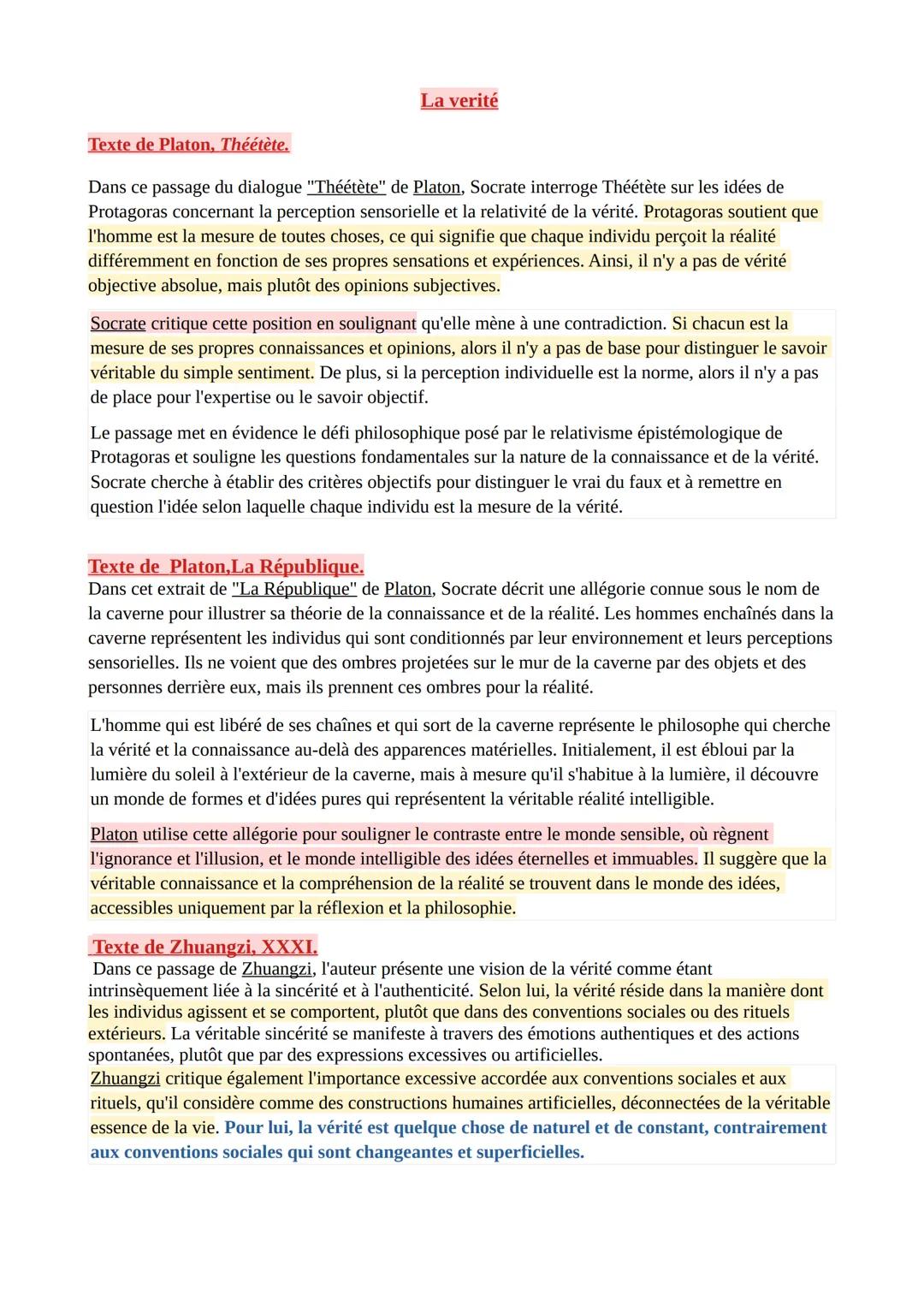 La verité

Texte de Platon, Théétète.

Dans ce passage du dialogue "Théétète" de Platon, Socrate interroge Théétète sur les idées de Protagoras concernant la perception sensorielle et la relativité de la vérité. Protagoras soutient que l'homme est la mesure de toutes choses, ce qui signifie que chaque individu perçoit la réalité différemment en fonction de ses propres sensations et expériences. Ainsi, il n'y a pas de vérité objective absolue, mais plutôt des opinions subjectives.

Socrate critique cette position en soulignant qu'elle mène à une contradiction. Si chacun est la mesure de ses propres connaissances et opinions, alors il n'y a pas de base pour distinguer le savoir véritable du simple sentiment. De plus, si la perception individuelle est la norme, alors il n'y a pas de place pour l'expertise ou le savoir objectif.

Le passage met en évidence le défi philosophique posé par le relativisme épistémologique de Protagoras et souligne les questions fondamentales sur la nature de la connaissance et de la vérité. Socrate cherche à établir des critères objectifs pour distinguer le vrai du faux et à remettre en question l'idée selon laquelle chaque individu est la mesure de la vérité.

Texte de Platon,La République.
Dans cet extrait de "La République" de Platon, Socrate décrit une allégorie connue sous le nom de la caverne pour illustrer sa théorie de la connaissance et de la réalité. Les hommes enchaînés dans la caverne représentent les individus qui sont conditionnés par leur environnement et leurs perceptions sensorielles. Ils ne voient que des ombres projetées sur le mur de la caverne par des objets et des personnes derrière eux, mais ils prennent ces ombres pour la réalité.

L'homme qui est libéré de ses chaînes et qui sort de la caverne représente le philosophe qui cherche la vérité et la connaissance au-delà des apparences matérielles. Initialement, il est ébloui par la lumière du soleil à l'extérieur de la caverne, mais à mesure qu'il s'habitue à la lumière, il découvre un monde de formes et d'idées pures qui représentent la véritable réalité intelligible.

Platon utilise cette allégorie pour souligner le contraste entre le monde sensible, où règnent l'ignorance et l'illusion, et le monde intelligible des idées éternelles et immuables. Il suggère que la véritable connaissance et la compréhension de la réalité se trouvent dans le monde des idées, accessibles uniquement par la réflexion et la philosophie.

Texte de Zhuangzi, XXXI.
Dans ce passage de Zhuangzi, l'auteur présente une vision de la vérité comme étant intrinsèquement liée à la sincérité et à l'authenticité. Selon lui, la vérité réside dans la manière dont les individus agissent et se comportent, plutôt que dans des conventions sociales ou des rituels extérieurs. La véritable sincérité se manifeste à travers des émotions authentiques et des actions spontanées, plutôt que par des expressions excessives ou artificielles.
Zhuangzi critique également l'importance excessive accordée aux conventions sociales et aux rituels, qu'il considère comme des constructions humaines artificielles, déconnectées de la véritable essence de la vie. Pour lui, la vérité est quelque chose de naturel et de constant, contrairement aux conventions sociales qui sont changeantes et superficielles.